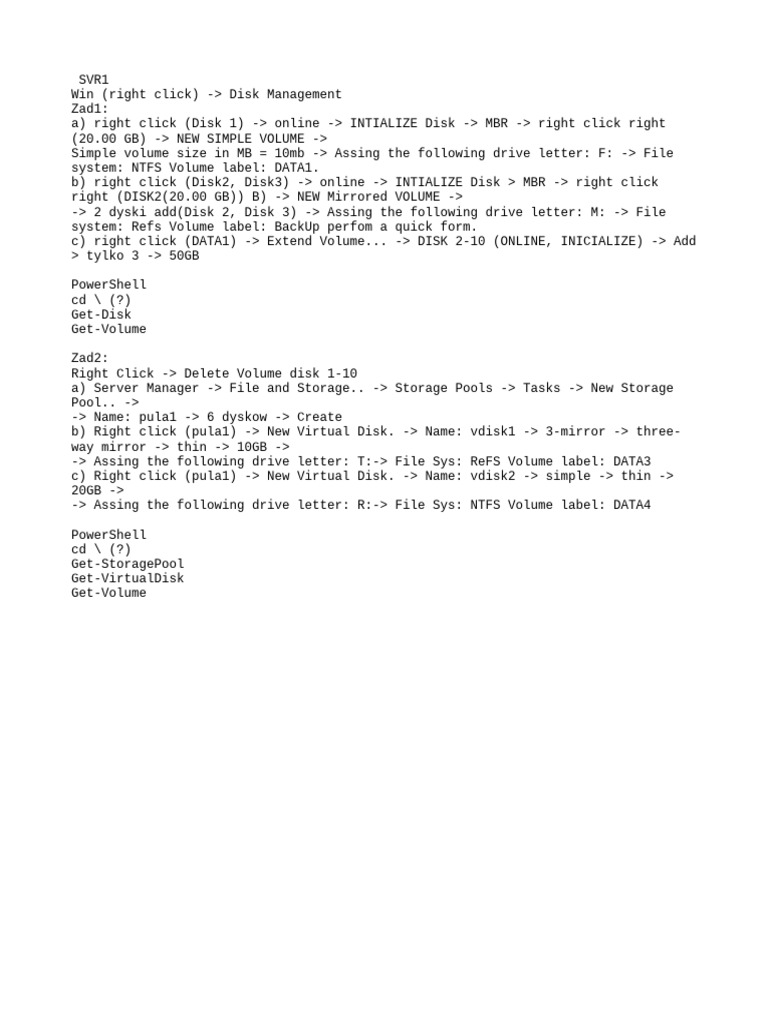 SVR1
Win (right click) -> Disk Management
Zad1:
a) right click (Disk 1) -> online -> INTIALIZE Disk -> MBR -> right click right (20.00 GB) -> NEW SIMPLE VOLUME ->
Simple volume size in MB = 10mb -> Assing the following drive letter: F: -> File system: NTFS Volume label: DATA1.
b) right click (Disk2, Disk3) -> online -> INTIALIZE Disk > MBR -> right click right (DISK2(20.00 GB)) B) -> NEW Mirrored VOLUME ->
-> 2 dyski add(Disk 2, Disk 3) -> Assing the following drive letter: M: -> File system: Refs Volume label: BackUp perfom a quick form.
c) right click (DATA1) -> Extend Volume... -> DISK 2-10 (ONLINE, INICIALIZE) -> Add > tylko 3 -> 50GB

PowerShell
cd \ (?)
Get-Disk
Get-Volume

Zad2:
Right Click -> Delete Volume disk 1-10
a) Server Manager -> File and Storage.. -> Storage Pools -> Tasks -> New Storage Pool.. ->
-> Name: pula1 -> 6 dyskow -> Create
b) Right click (pula1) -> New Virtual Disk. -> Name: vdisk1 -> 3-mirror -> three-way mirror -> thin -> 10GB ->
-> Assing the following drive letter: T:-> File Sys: ReFS Volume label: DATA3
c) Right click (pula1) -> New Virtual Disk. -> Name: vdisk2 -> simple -> thin -> 20GB ->
-> Assing the following drive letter: R:-> File Sys: NTFS Volume label: DATA4

PowerShell
cd \ (?)
Get-StoragePool
Get-VirtualDisk
Get-Volume